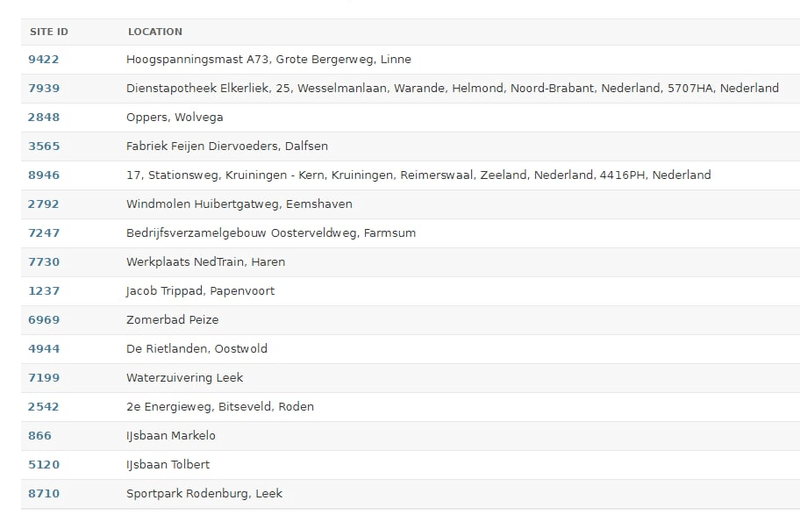 | SITE ID | LOCATION |
|---|---|
| 9422 | Hoogspanningsmast A73, Grote Bergerweg, Linne |
| 7939 | Dienstapotheek Elkerliek, 25, Wesselmanlaan, Warande, Helmond, Noord-Brabant, Nederland, 5707HA, Nederland |
| 2848 | Oppers, Wolvega |
| 3565 | Fabriek Feijen Diervoeders, Dalfsen |
| 8946 | 17, Stationsweg, Kruiningen - Kern, Kruiningen, Reimerswaal, Zeeland, Nederland, 4416PH, Nederland |
| 2792 | Windmolen Huibertgatweg, Eemshaven |
| 7247 | Bedrijfsverzamelgebouw Oosterveldweg, Farmsum |
| 7730 | Werkplaats NedTrain, Haren |
| 1237 | Jacob Trippad, Papenvoort |
| 6969 | Zomerbad Peize |
| 4944 | De Rietlanden, Oostwold |
| 7199 | Waterzuivering Leek |
| 2542 | 2e Energieweg, Bitseveld, Roden |
| 866 | IJsbaan Markelo |
| 5120 | IJsbaan Tolbert |
| 8710 | Sportpark Rodenburg, Leek |